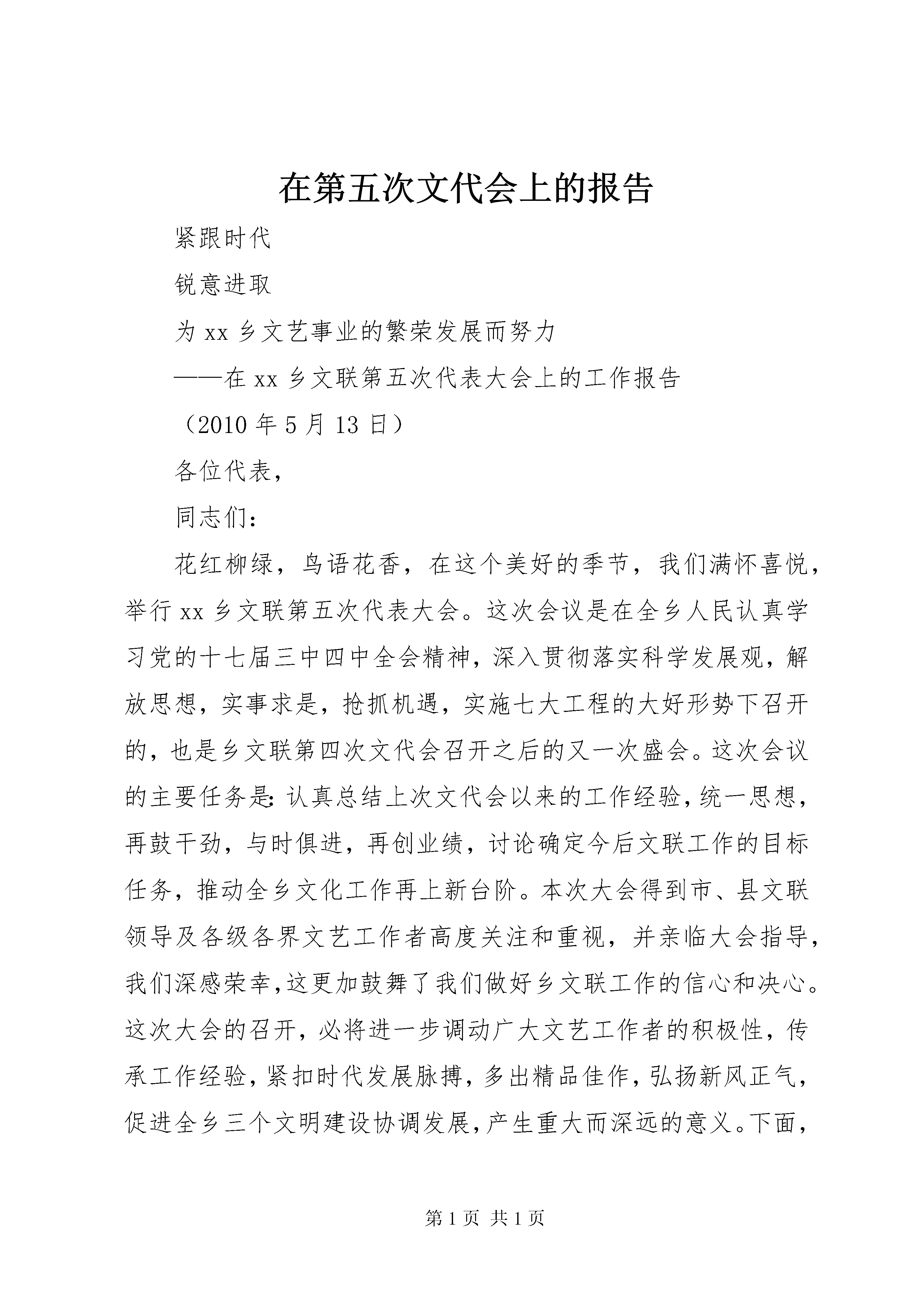 在第五次文代会上的报告

紧跟时代

锐意进取

为xx乡文艺事业的繁荣发展而努力

——在xx乡文联第五次代表大会上的工作报告

（2010年5月13日）

各位代表，

同志们：

花红柳绿，鸟语花香，在这个美好的季节，我们满怀喜悦，举行xx乡文联第五次代表大会。这次会议是在全乡人民认真学习党的十七届三中四中全会精神，深入贯彻落实科学发展观，解放思想，实事求是，抢抓机遇，实施七大工程的大好形势下召开的，也是乡文联第四次文代会召开之后的又一次盛会。这次会议的主要任务是:认真总结上次文代会以来的工作经验，统一思想，再鼓干劲，与时俱进，再创业绩，讨论确定今后文联工作的目标任务，推动全乡文化工作再上新台阶。本次大会得到市、县文联领导及各级各界文艺工作者高度关注和重视，并亲临大会指导，我们深感荣幸，这更加鼓舞了我们做好乡文联工作的信心和决心。这次大会的召开，必将进一步调动广大文艺工作者的积极性，传承工作经验，紧扣时代发展脉搏，多出精品佳作，弘扬新风正气，促进全乡三个文明建设协调发展，产生重大而深远的意义。下面，

第1页 共1页